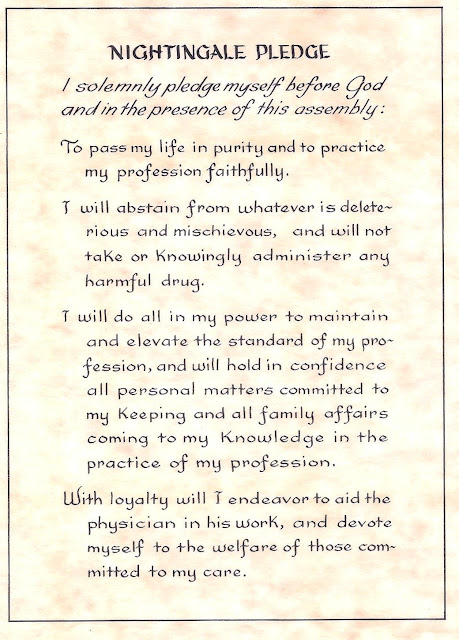 NIGHTINGALE PLEDGE

I solemnly pledge myself before God and in the presence of this assembly:

To pass my life in purity and to practice my profession faithfully.

I will abstain from whatever is deleterious and mischievous, and will not take or knowingly administer any harmful drug.

I will do all in my power to maintain and elevate the standard of my profession, and will hold in confidence all personal matters committed to my keeping and all family affairs coming to my knowledge in the practice of my profession.

With loyalty will I endeavor to aid the physician in his work, and devote myself to the welfare of those committed to my care.